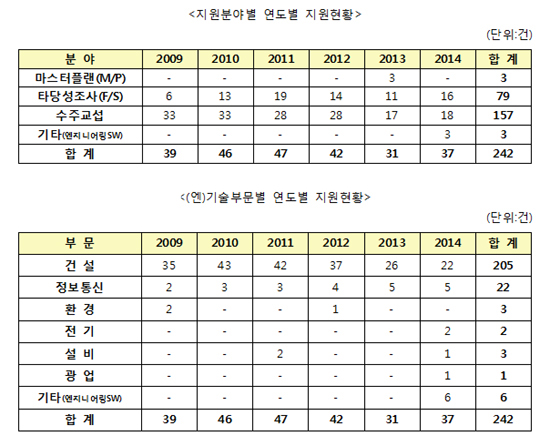 <지원분야별 연도별 지원현황>

(단위:건)

| 분 야 | 2009 | 2010 | 2011 | 2012 | 2013 | 2014 | 합 계 |
|---|---|---|---|---|---|---|---|
| 마스터플랜(M/P) | - | - | - | - | 3 | - | 3 |
| 타당성조사(F/S) | 6 | 13 | 19 | 14 | 11 | 16 | 79 |
| 수주교섭 | 33 | 33 | 28 | 28 | 17 | 18 | 157 |
| 기타(엔지니어링SW) | - | - | - | - | - | 3 | 3 |
| 합 계 | 39 | 46 | 47 | 42 | 31 | 37 | 242 |

<(엔)기술부문별 연도별 지원현황>

(단위:건)

| 부 문 | 2009 | 2010 | 2011 | 2012 | 2013 | 2014 | 합 계 |
|---|---|---|---|---|---|---|---|
| 건 설 | 35 | 43 | 42 | 37 | 26 | 22 | 205 |
| 정보통신 | 2 | 3 | 3 | 4 | 5 | 5 | 22 |
| 환 경 | 2 | - | - | 1 | - | - | 3 |
| 전 기 | - | - | - | - | - | 2 | 2 |
| 설 비 | - | - | 2 | - | - | 1 | 3 |
| 광 업 | - | - | - | - | - | 1 | 1 |
| 기타(엔지니어링SW) | - | - | - | - | - | 6 | 6 |
| 합 계 | 39 | 46 | 47 | 42 | 31 | 37 | 242 |